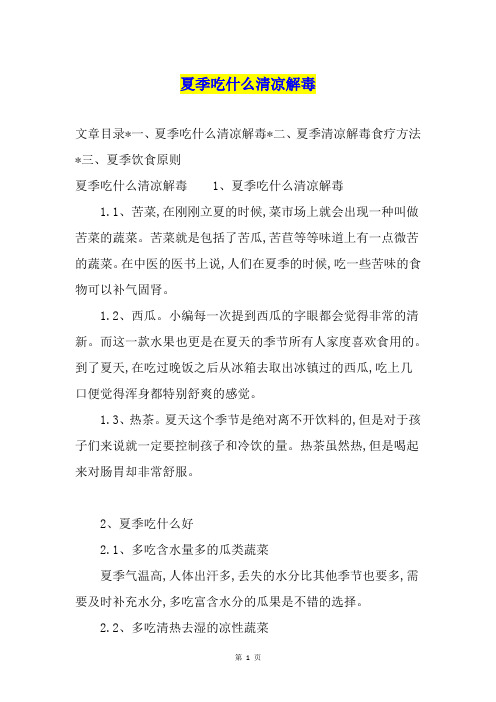 夏季吃什么清凉解毒

文章目录*一、夏季吃什么清凉解毒*二、夏季清凉解毒食疗方法*三、夏季饮食原则

夏季吃什么清凉解毒　　1、夏季吃什么清凉解毒

1.1、苦菜,在刚刚立夏的时候,菜市场上就会出现一种叫做苦菜的蔬菜。苦菜就是包括了苦瓜,苦苣等等味道上有一点微苦的蔬菜。在中医的医书上说,人们在夏季的时候,吃一些苦味的食物可以补气固肾。

1.2、西瓜。小编每一次提到西瓜的字眼都会觉得非常的清新。而这一款水果也更是在夏天的季节所有人家度喜欢食用的。到了夏天,在吃过晚饭之后从冰箱去取出冰镇过的西瓜,吃上几口便觉得浑身都特别舒爽的感觉。

1.3、热茶。夏天这个季节是绝对离不开饮料的,但是对于孩子们来说就一定要控制孩子和冷饮的量。热茶虽然热,但是喝起来对肠胃却非常舒服。

2、夏季吃什么好

2.1、多吃含水量多的瓜类蔬菜

夏季气温高,人体出汗多,丢失的水分比其他季节也要多,需要及时补充水分,多吃富含水分的瓜果是不错的选择。

2.2、多吃清热去湿的凉性蔬菜

第 1 页